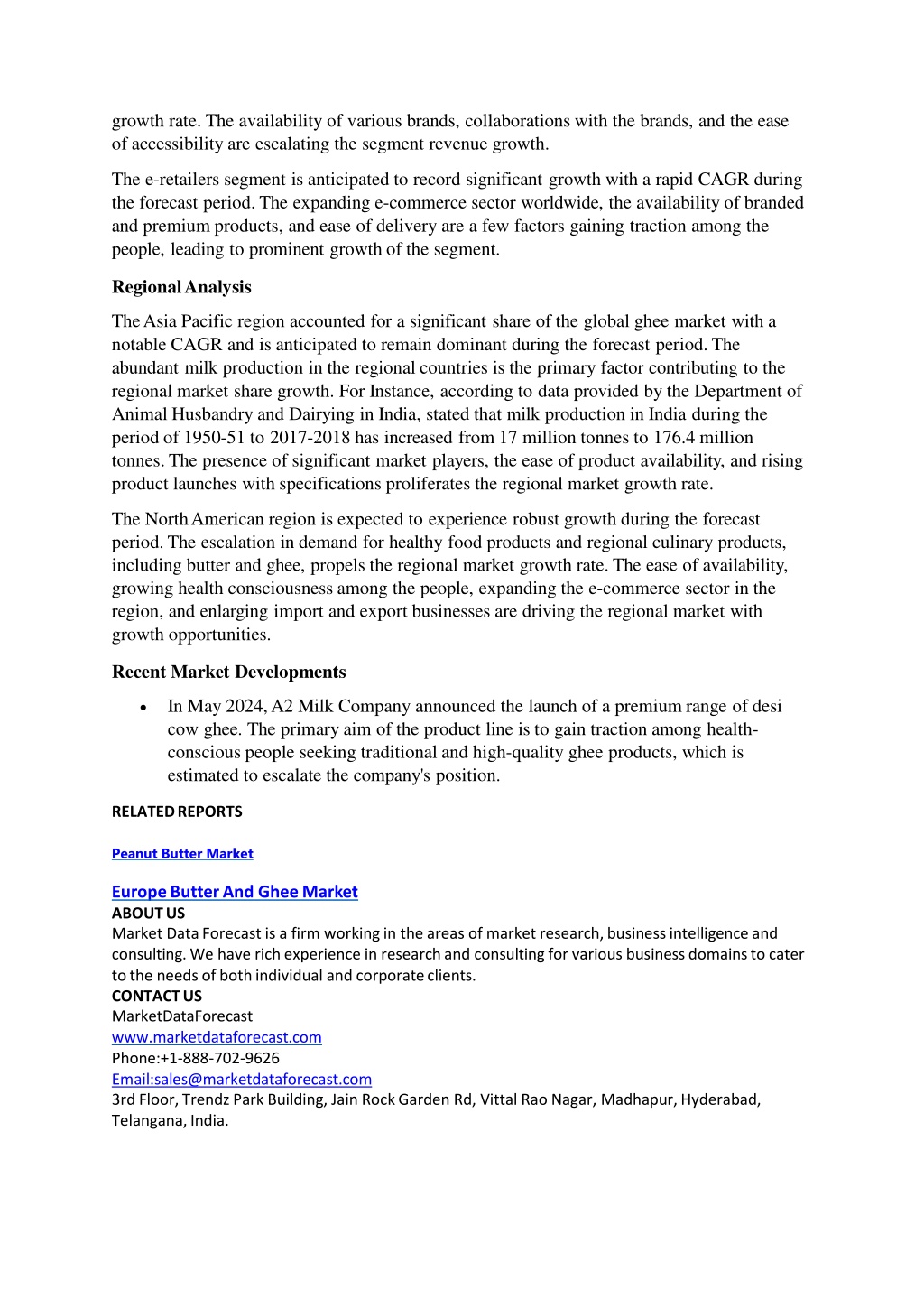 growth rate. The availability of various brands, collaborations with the brands, and the ease of accessibility are escalating the segment revenue growth.

The e-retailers segment is anticipated to record significant growth with a rapid CAGR during the forecast period. The expanding e-commerce sector worldwide, the availability of branded and premium products, and ease of delivery are a few factors gaining traction among the people, leading to prominent growth of the segment.

Regional Analysis

The Asia Pacific region accounted for a significant share of the global ghee market with a notable CAGR and is anticipated to remain dominant during the forecast period. The abundant milk production in the regional countries is the primary factor contributing to the regional market share growth. For Instance, according to data provided by the Department of Animal Husbandry and Dairying in India, stated that milk production in India during the period of 1950-51 to 2017-2018 has increased from 17 million tonnes to 176.4 million tonnes. The presence of significant market players, the ease of product availability, and rising product launches with specifications proliferates the regional market growth rate.

The North American region is expected to experience robust growth during the forecast period. The escalation in demand for healthy food products and regional culinary products, including butter and ghee, propels the regional market growth rate. The ease of availability, growing health consciousness among the people, expanding the e-commerce sector in the region, and enlarging import and export businesses are driving the regional market with growth opportunities.

Recent Market Developments

• In May 2024, A2 Milk Company announced the launch of a premium range of desi cow ghee. The primary aim of the product line is to gain traction among health-conscious people seeking traditional and high-quality ghee products, which is estimated to escalate the company's position.

RELATED REPORTS

Peanut Butter Market

Europe Butter And Ghee Market
ABOUT US
Market Data Forecast is a firm working in the areas of market research, business intelligence and consulting. We have rich experience in research and consulting for various business domains to cater to the needs of both individual and corporate clients.
CONTACT US
MarketDataForecast
www.marketdataforecast.com
Phone:+1-888-702-9626
Email:sales@marketdataforecast.com
3rd Floor, Trendz Park Building, Jain Rock Garden Rd, Vittal Rao Nagar, Madhapur, Hyderabad, Telangana, India.